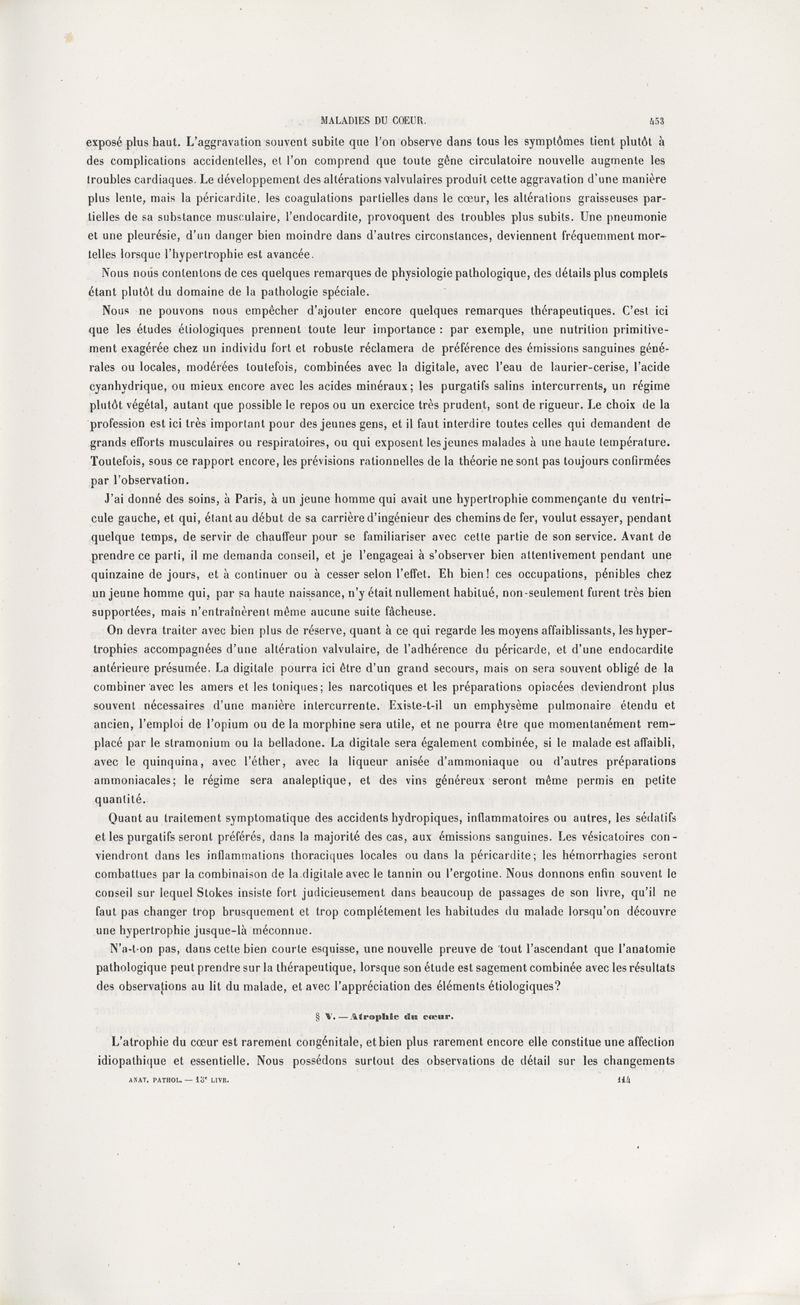 MALADIES DU COEUR. 453

exposé plus haut. L'aggravation souvent subite que l'on observe dans tous les symptômes tient plutôt à des complications accidentelles, et l'on comprend que toute gêne circulatoire nouvelle augmente les troubles cardiaques. Le développement des altérations valvulaires produit cette aggravation d'une manière plus lente, mais la péricardite, les coagulations partielles dans le cœur, les altérations graisseuses partielles de sa substance musculaire, l'endocardite, provoquent des troubles plus subits. Une pneumonie et une pleurésie, d'un danger bien moindre dans d'autres circonstances, deviennent fréquemment mortelles lorsque l'hypertrophie est avancée.

Nous nous contentons de ces quelques remarques de physiologie pathologique, des détails plus complets étant plutôt du domaine de la pathologie spéciale.

Nous ne pouvons nous empêcher d'ajouter encore quelques remarques thérapeutiques. C'est ici que les études étiologiques prennent toute leur importance : par exemple, une nutrition primitivement exagérée chez un individu fort et robuste réclamera de préférence des émissions sanguines générales ou locales, modérées toutefois, combinées avec la digitale, avec l'eau de laurier-cerise, l'acide cyanhydrique, ou mieux encore avec les acides minéraux; les purgatifs salins intercurrents, un régime plutôt végétal, autant que possible le repos ou un exercice très prudent, sont de rigueur. Le choix de la profession est ici très important pour des jeunes gens, et il faut interdire toutes celles qui demandent de grands efforts musculaires ou respiratoires, ou qui exposent les jeunes malades à une haute température. Toutefois, sous ce rapport encore, les prévisions rationnelles de la théorie ne sont pas toujours confirmées par l'observation.

J'ai donné des soins, à Paris, à un jeune homme qui avait une hypertrophie commençante du ventricule gauche, et qui, étant au début de sa carrière d'ingénieur des chemins de fer, voulut essayer, pendant quelque temps, de servir de chauffeur pour se familiariser avec cette partie de son service. Avant de prendre ce parti, il me demanda conseil, et je l'engageai à s'observer bien attentivement pendant une quinzaine de jours, et à continuer ou à cesser selon l'effet. Eh bien! ces occupations, pénibles chez un jeune homme qui, par sa haute naissance, n'y était nullement habitué, non-seulement furent très bien supportées, mais n'entraînèrent même aucune suite fâcheuse.

On devra traiter avec bien plus de réserve, quant à ce qui regarde les moyens affaiblissants, les hypertrophies accompagnées d'une altération valvulaire, de l'adhérence du péricarde, et d'une endocardite antérieure présumée. La digitale pourra ici être d'un grand secours, mais on sera souvent obligé de la combiner avec les amers et les toniques; les narcotiques et les préparations opiacées deviendront plus souvent nécessaires d'une manière intercurrente. Existe-t-il un emphysème pulmonaire étendu et ancien, l'emploi de l'opium ou de la morphine sera utile, et ne pourra être que momentanément remplacé par le stramonium ou la belladone. La digitale sera également combinée, si le malade est affaibli, avec le quinquina, avec l'éther, avec la liqueur anisée d'ammoniaque ou d'autres préparations ammoniacales; le régime sera analeptique, et des vins généreux seront même permis en petite quantité.

Quant au traitement symptomatique des accidents hydropiques, inflammatoires ou autres, les sédatifs et les purgatifs seront préférés, dans la majorité des cas, aux émissions sanguines. Les vésicatoires conviendront dans les inflammations thoraciques locales ou dans la péricardite; les hémorrhagies seront combattues par la combinaison de la digitale avec le tannin ou l'ergotine. Nous donnons enfin souvent le conseil sur lequel Stokes insiste fort judicieusement dans beaucoup de passages de son livre, qu'il ne faut pas changer trop brusquement et trop complétement les habitudes du malade lorsqu'on découvre une hypertrophie jusque-là méconnue.

N'a-t-on pas, dans cette bien courte esquisse, une nouvelle preuve de tout l'ascendant que l'anatomie pathologique peut prendre sur la thérapeutique, lorsque son étude est sagement combinée avec les résultats des observations au lit du malade, et avec l'appréciation des éléments étiologiques?

§ V. — Atrophie du cœur.

L'atrophie du cœur est rarement congénitale, et bien plus rarement encore elle constitue une affection idiopathique et essentielle. Nous possédons surtout des observations de détail sur les changements

ANAT. PATHOL. — 13ᵉ LIVR. 114